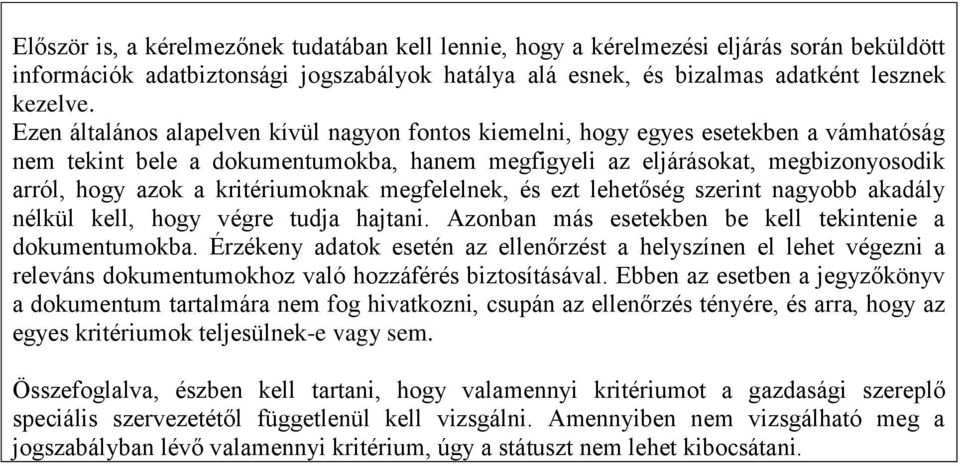 Először is, a kérelmezőnek tudatában kell lennie, hogy a kérelmezési eljárás során beküldött információk adatbiztonsági jogszabályok hatálya alá esnek, és bizalmas adatként lesznek kezelve.
Ezen általános alapelven kívül nagyon fontos kiemelni, hogy egyes esetekben a vámhatóság nem tekint bele a dokumentumokba, hanem megfigyeli az eljárásokat, megbizonyosodik arról, hogy azok a kritériumoknak megfelelnek, és ezt lehetőség szerint nagyobb akadály nélkül kell, hogy végre tudja hajtani. Azonban más esetekben be kell tekintenie a dokumentumokba. Érzékeny adatok esetén az ellenőrzést a helyszínen el lehet végezni a releváns dokumentumokhoz való hozzáférés biztosításával. Ebben az esetben a jegyzőkönyv a dokumentum tartalmára nem fog hivatkozni, csupán az ellenőrzés tényére, és arra, hogy az egyes kritériumok teljesülnek-e vagy sem.

Összefoglalva, észben kell tartani, hogy valamennyi kritériumot a gazdasági szereplő speciális szervezetétől függetlenül kell vizsgálni. Amennyiben nem vizsgálható meg a jogszabályban lévő valamennyi kritérium, úgy a státuszt nem lehet kibocsátani.